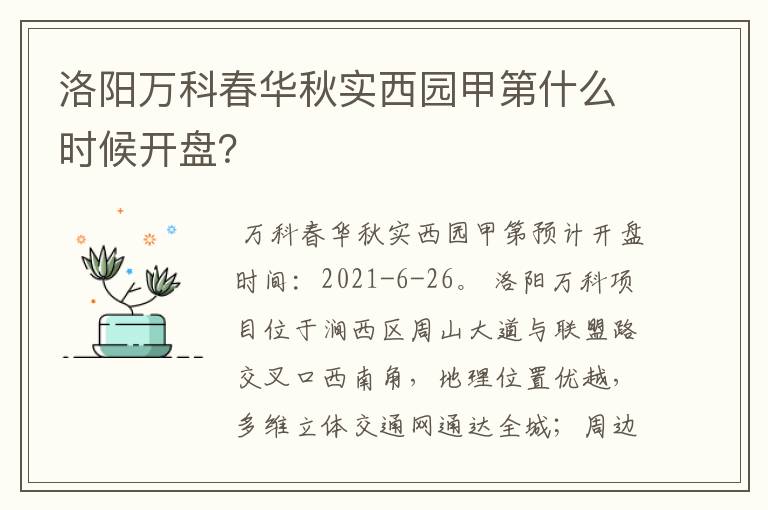 洛阳万科春华秋实西园甲第什么时候开盘?

万科春华秋实西园甲第预计开盘时间：2021-6-26。洛阳万科项目位于涧西区周山大道与联盟路交叉口西南角，地理位置优越，多维立体交通网通达全城；周边